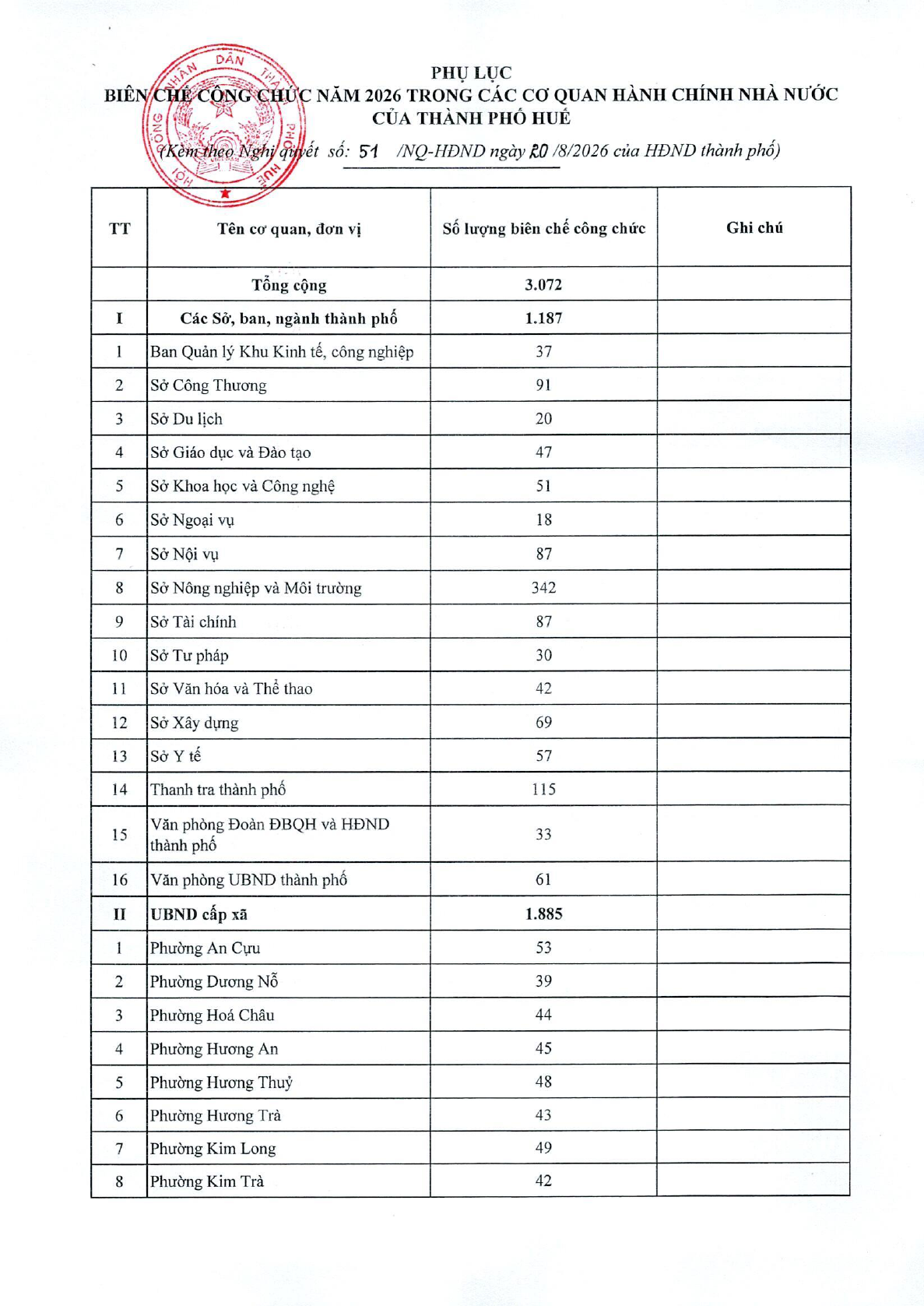 PHỤ LỤC
BIÊN CHẾ CÔNG CHỨC NĂM 2026 TRONG CÁC CƠ QUAN HÀNH CHÍNH NHÀ NƯỚC
CỦA THÀNH PHỐ HUẾ
(Kèm theo Nghị quyết số: 51 /NQ-HĐND ngày 20 /8/2026 của HĐND thành phố)

| TT | Tên cơ quan, đơn vị | Số lượng biên chế công chức | Ghi chú |
|---|---|---|---|
|  | Tổng cộng | 3.072 |  |
| I | Các Sở, ban, ngành thành phố | 1.187 |  |
| 1 | Ban Quản lý Khu Kinh tế, công nghiệp | 37 |  |
| 2 | Sở Công Thương | 91 |  |
| 3 | Sở Du lịch | 20 |  |
| 4 | Sở Giáo dục và Đào tạo | 47 |  |
| 5 | Sở Khoa học và Công nghệ | 51 |  |
| 6 | Sở Ngoại vụ | 18 |  |
| 7 | Sở Nội vụ | 87 |  |
| 8 | Sở Nông nghiệp và Môi trường | 342 |  |
| 9 | Sở Tài chính | 87 |  |
| 10 | Sở Tư pháp | 30 |  |
| 11 | Sở Văn hóa và Thể thao | 42 |  |
| 12 | Sở Xây dựng | 69 |  |
| 13 | Sở Y tế | 57 |  |
| 14 | Thanh tra thành phố | 115 |  |
| 15 | Văn phòng Đoàn ĐBQH và HĐND thành phố | 33 |  |
| 16 | Văn phòng UBND thành phố | 61 |  |
| II | UBND cấp xã | 1.885 |  |
| 1 | Phường An Cựu | 53 |  |
| 2 | Phường Dương Nỗ | 39 |  |
| 3 | Phường Hoá Châu | 44 |  |
| 4 | Phường Hương An | 45 |  |
| 5 | Phường Hương Thuỷ | 48 |  |
| 6 | Phường Hương Trà | 43 |  |
| 7 | Phường Kim Long | 49 |  |
| 8 | Phường Kim Trà | 42 |  |

HỘI ĐỒNG NHÂN DÂN THÀNH PHỐ HUẾ